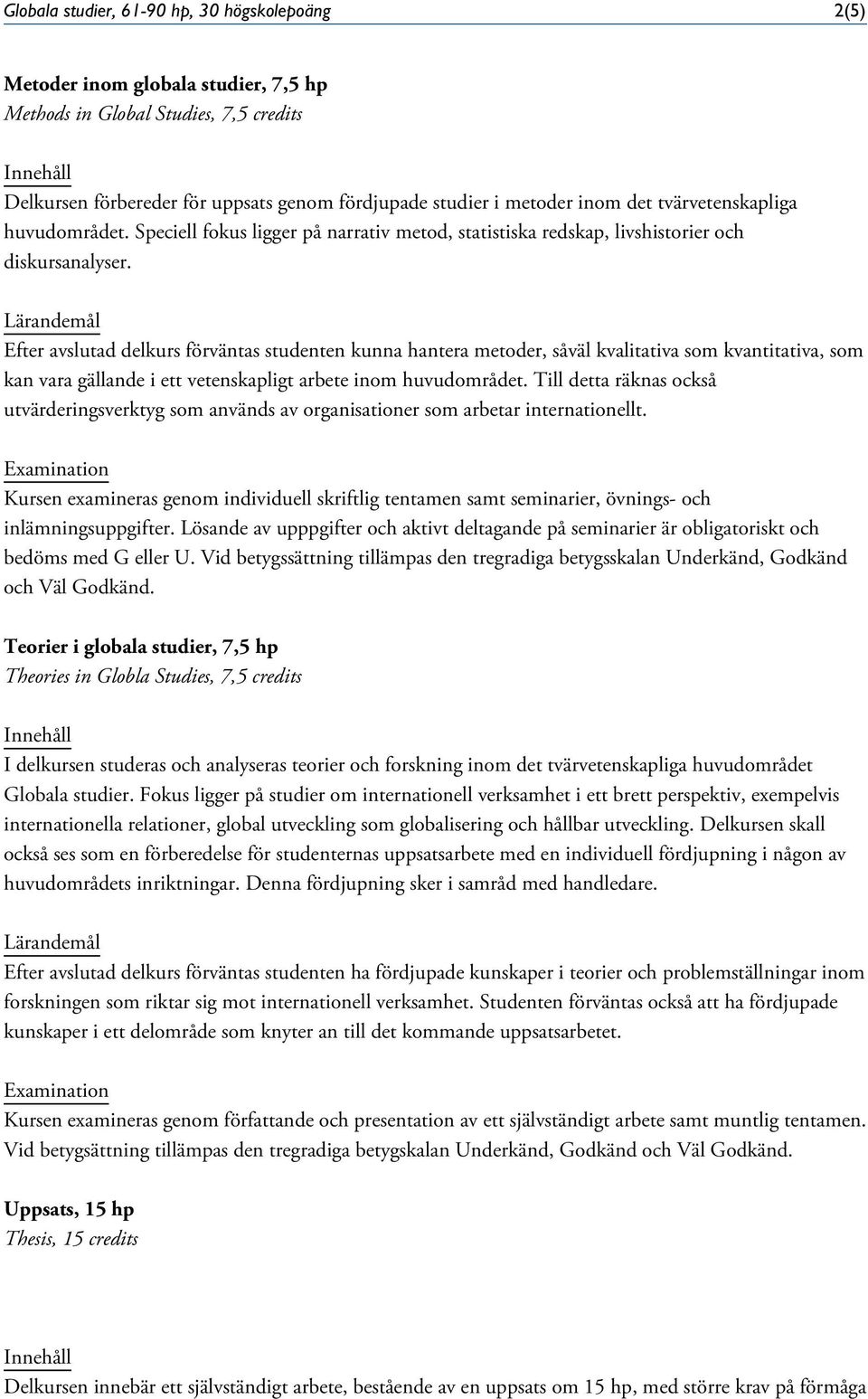 Globala studier, 61-90 hp, 30 högskolepoäng 2(5)

Metoder inom globala studier, 7,5 hp
Methods in Global Studies, 7,5 credits

Innehåll
Delkursen förbereder för uppsats genom fördjupade studier i metoder inom det tvärvetenskapliga huvudområdet. Speciell fokus ligger på narrativ metod, statistiska redskap, livshistorier och diskursanalyser.

Lärandemål
Efter avslutad delkurs förväntas studenten kunna hantera metoder, såväl kvalitativa som kvantitativa, som kan vara gällande i ett vetenskapligt arbete inom huvudområdet. Till detta räknas också utvärderingsverktyg som används av organisationer som arbetar internationellt.

Examination
Kursen examineras genom individuell skriftlig tentamen samt seminarier, övnings- och inlämningsuppgifter. Lösande av upppgifter och aktivt deltagande på seminarier är obligatoriskt och bedöms med G eller U. Vid betygssättning tillämpas den tregradiga betygsskalan Underkänd, Godkänd och Väl Godkänd.

Teorier i globala studier, 7,5 hp
Theories in Globla Studies, 7,5 credits

Innehåll
I delkursen studeras och analyseras teorier och forskning inom det tvärvetenskapliga huvudområdet Globala studier. Fokus ligger på studier om internationell verksamhet i ett brett perspektiv, exempelvis internationella relationer, global utveckling som globalisering och hållbar utveckling. Delkursen skall också ses som en förberedelse för studenternas uppsatsarbete med en individuell fördjupning i någon av huvudområdets inriktningar. Denna fördjupning sker i samråd med handledare.

Lärandemål
Efter avslutad delkurs förväntas studenten ha fördjupade kunskaper i teorier och problemställningar inom forskningen som riktar sig mot internationell verksamhet. Studenten förväntas också att ha fördjupade kunskaper i ett delområde som knyter an till det kommande uppsatsarbetet.

Examination
Kursen examineras genom författande och presentation av ett självständigt arbete samt muntlig tentamen. Vid betygsättning tillämpas den tregradiga betygskalan Underkänd, Godkänd och Väl Godkänd.

Uppsats, 15 hp
Thesis, 15 credits

Innehåll
Delkursen innebär ett självständigt arbete, bestående av en uppsats om 15 hp, med större krav på förmåga